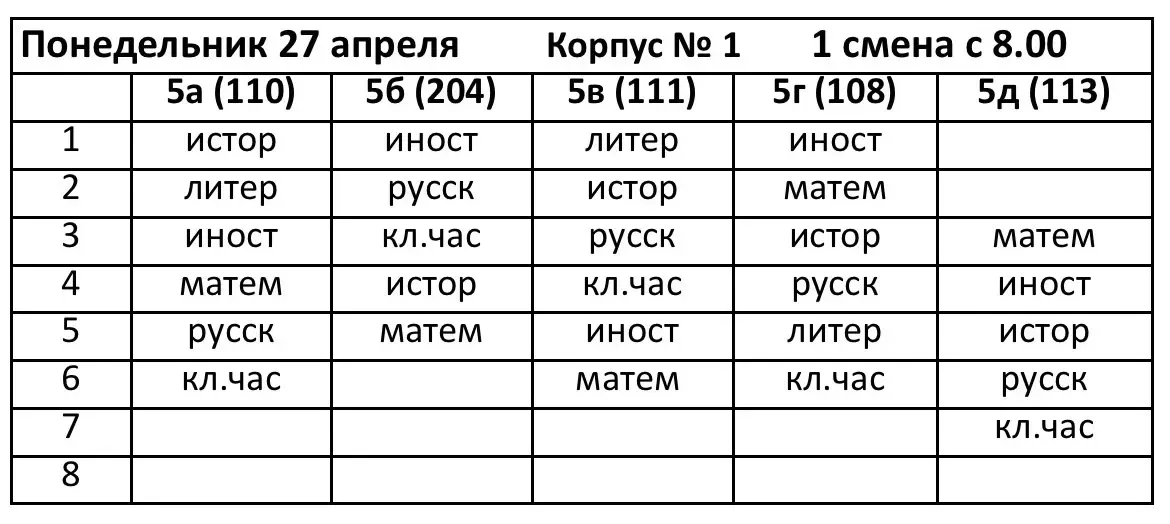 Понедельник 27 апреля Корпус № 1 1 смена с 8.00

| | 5а (110) | 5б (204) | 5в (111) | 5г (108) | 5д (113) |
|---|---|---|---|---|---|
| 1 | истор | иност | литер | иност | |
| 2 | литер | русск | истор | матем | |
| 3 | иност | кл.час | русск | истор | матем |
| 4 | матем | истор | кл.час | русск | иност |
| 5 | русск | матем | иност | литер | истор |
| 6 | кл.час | | матем | кл.час | русск |
| 7 | | | | | кл.час |
| 8 | | | | | |